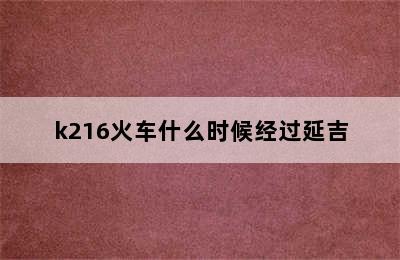 k216火车什么时候经过延吉